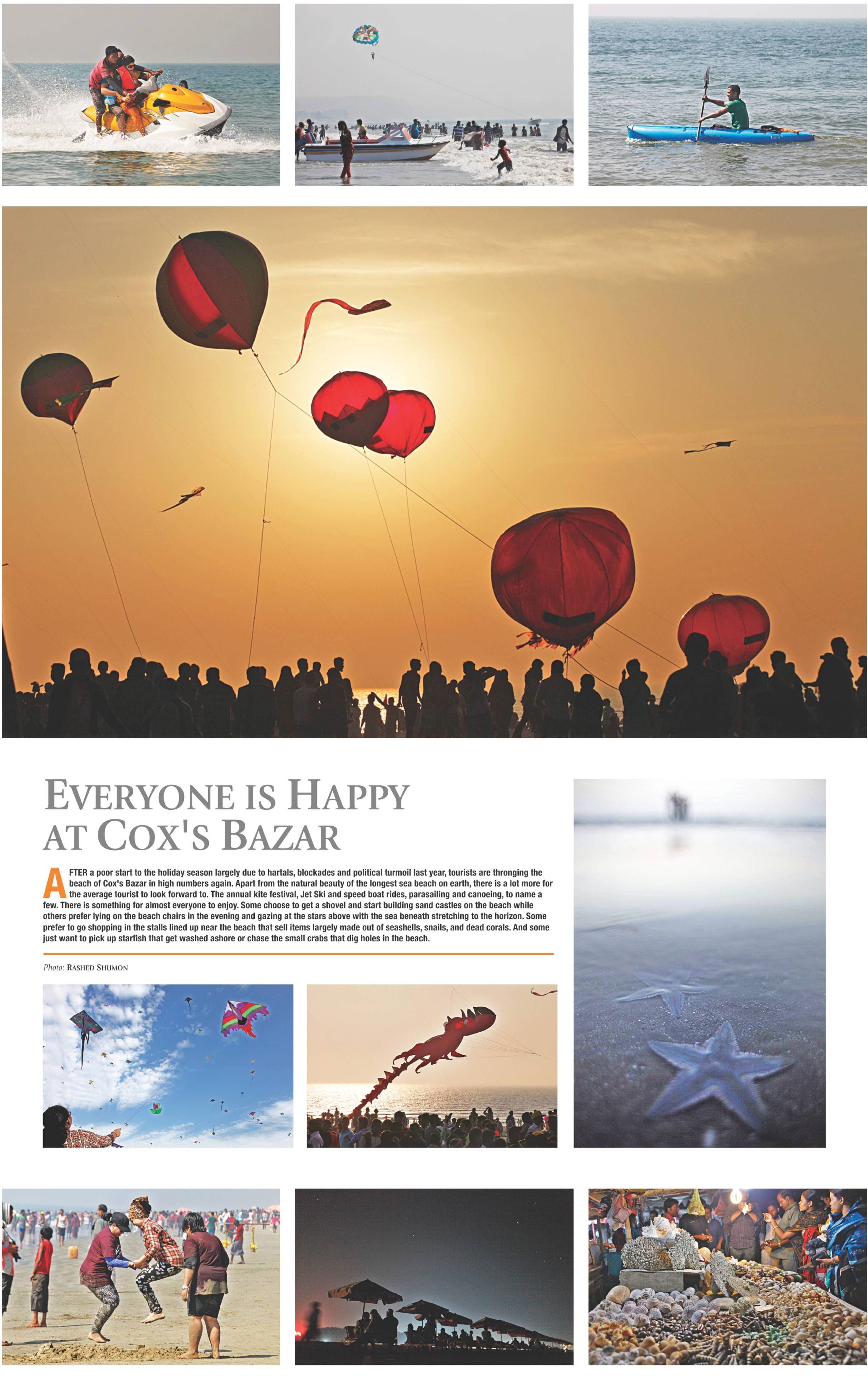 EVERYONE IS HAPPY AT COX'S BAZAR

AFTER a poor start to the holiday season largely due to hartals, blockades and political turmoil last year, tourists are thronging the beach of Cox's Bazar in high numbers again. Apart from the natural beauty of the longest sea beach on earth, there is a lot more for the average tourist to look forward to. The annual kite festival, Jet Ski and speed boat rides, parasailing and canoeing, to name a few. There is something for almost everyone to enjoy. Some choose to get a shovel and start building sand castles on the beach while others prefer lying on the beach chairs in the evening and gazing at the stars above with the sea beneath stretching to the horizon. Some prefer to go shopping in the stalls lined up near the beach that sell items largely made out of seashells, snails, and dead corals. And some just want to pick up starfish that get washed ashore or chase the small crabs that dig holes in the beach.

Photo: RASHED SHUMON